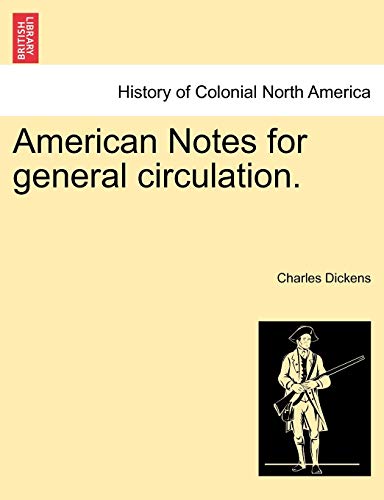 BRITISH LIBRARY

History of Colonial North America

American Notes for general circulation.

Charles Dickens